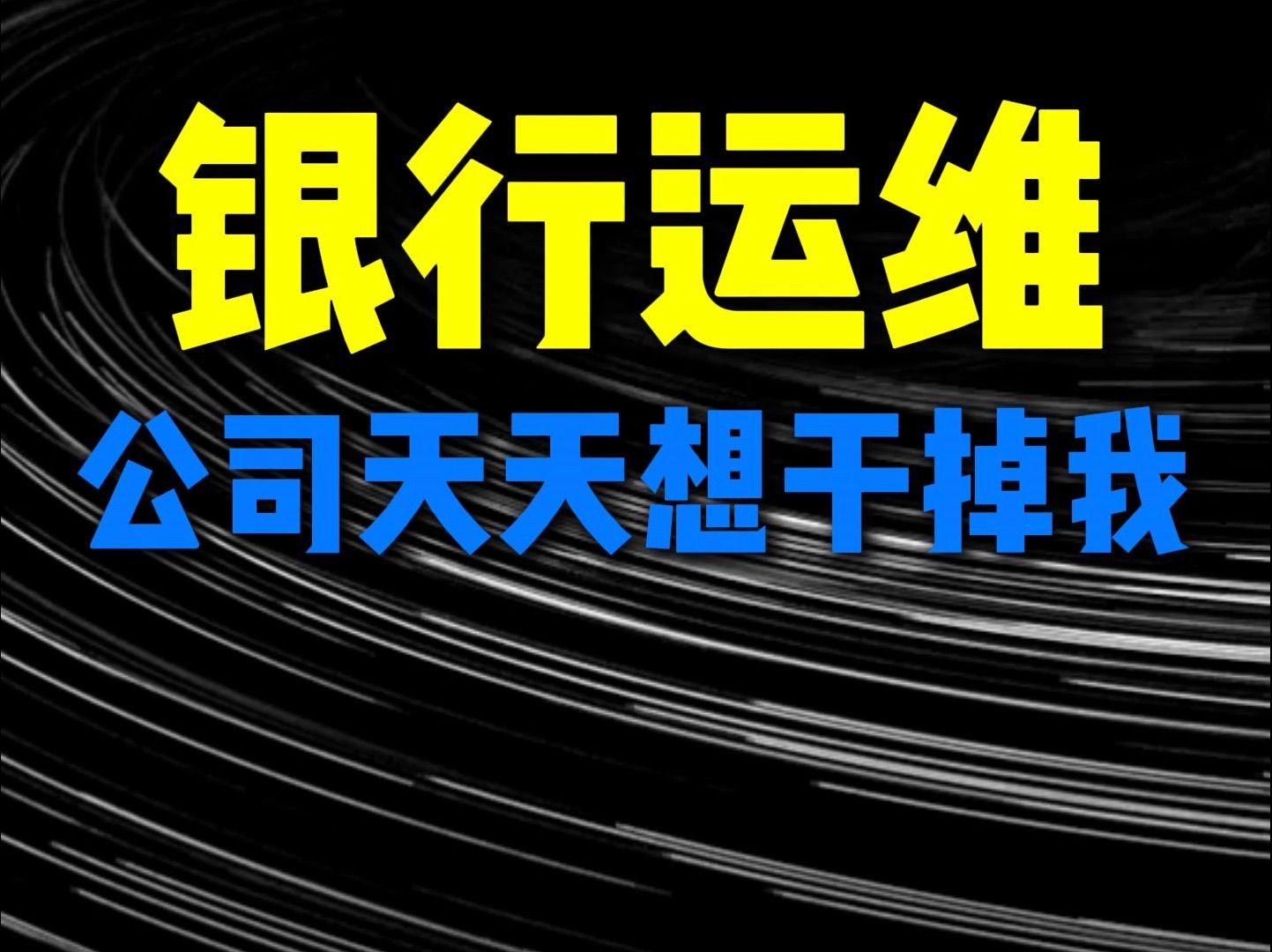 银行运维

公司天天想干掉我